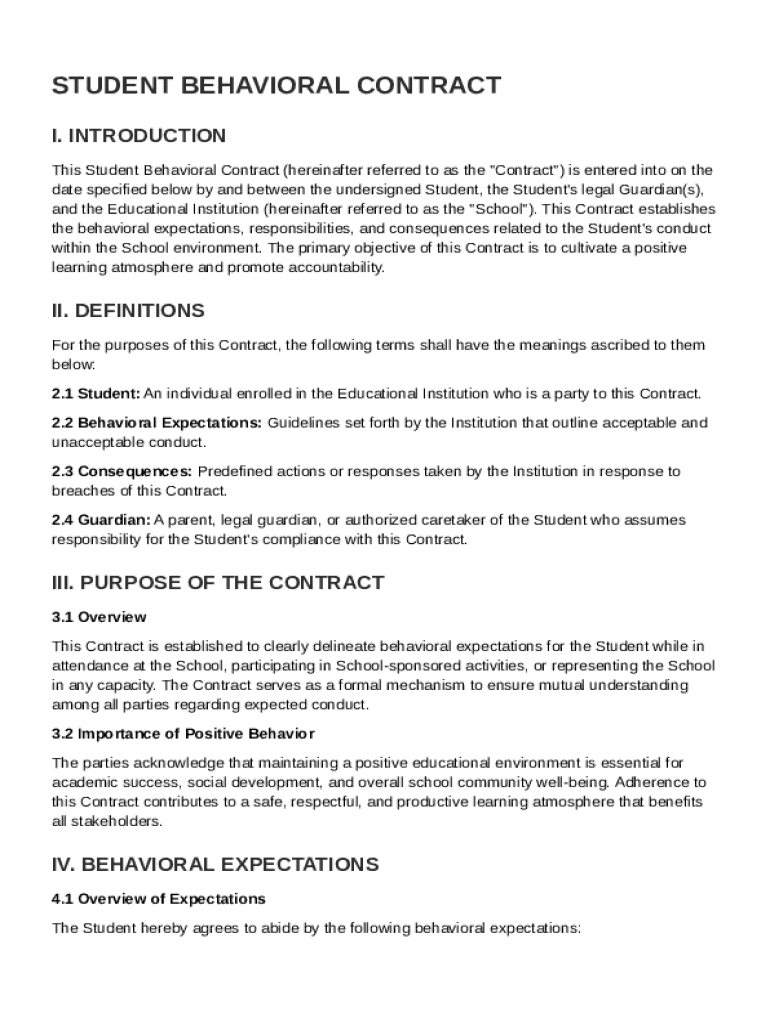 STUDENT BEHAVIORAL CONTRACT

I. INTRODUCTION

This Student Behavioral Contract (hereinafter referred to as the "Contract") is entered into on the date specified below by and between the undersigned Student, the Student's legal Guardian(s), and the Educational Institution (hereinafter referred to as the "School"). This Contract establishes the behavioral expectations, responsibilities, and consequences related to the Student's conduct within the School environment. The primary objective of this Contract is to cultivate a positive learning atmosphere and promote accountability.

II. DEFINITIONS

For the purposes of this Contract, the following terms shall have the meanings ascribed to them below:

2.1 Student: An individual enrolled in the Educational Institution who is a party to this Contract.

2.2 Behavioral Expectations: Guidelines set forth by the Institution that outline acceptable and unacceptable conduct.

2.3 Consequences: Predefined actions or responses taken by the Institution in response to breaches of this Contract.

2.4 Guardian: A parent, legal guardian, or authorized caretaker of the Student who assumes responsibility for the Student's compliance with this Contract.

III. PURPOSE OF THE CONTRACT

3.1 Overview

This Contract is established to clearly delineate behavioral expectations for the Student while in attendance at the School, participating in School-sponsored activities, or representing the School in any capacity. The Contract serves as a formal mechanism to ensure mutual understanding among all parties regarding expected conduct.

3.2 Importance of Positive Behavior

The parties acknowledge that maintaining a positive educational environment is essential for academic success, social development, and overall school community well-being. Adherence to this Contract contributes to a safe, respectful, and productive learning atmosphere that benefits all stakeholders.

IV. BEHAVIORAL EXPECTATIONS

4.1 Overview of Expectations

The Student hereby agrees to abide by the following behavioral expectations: